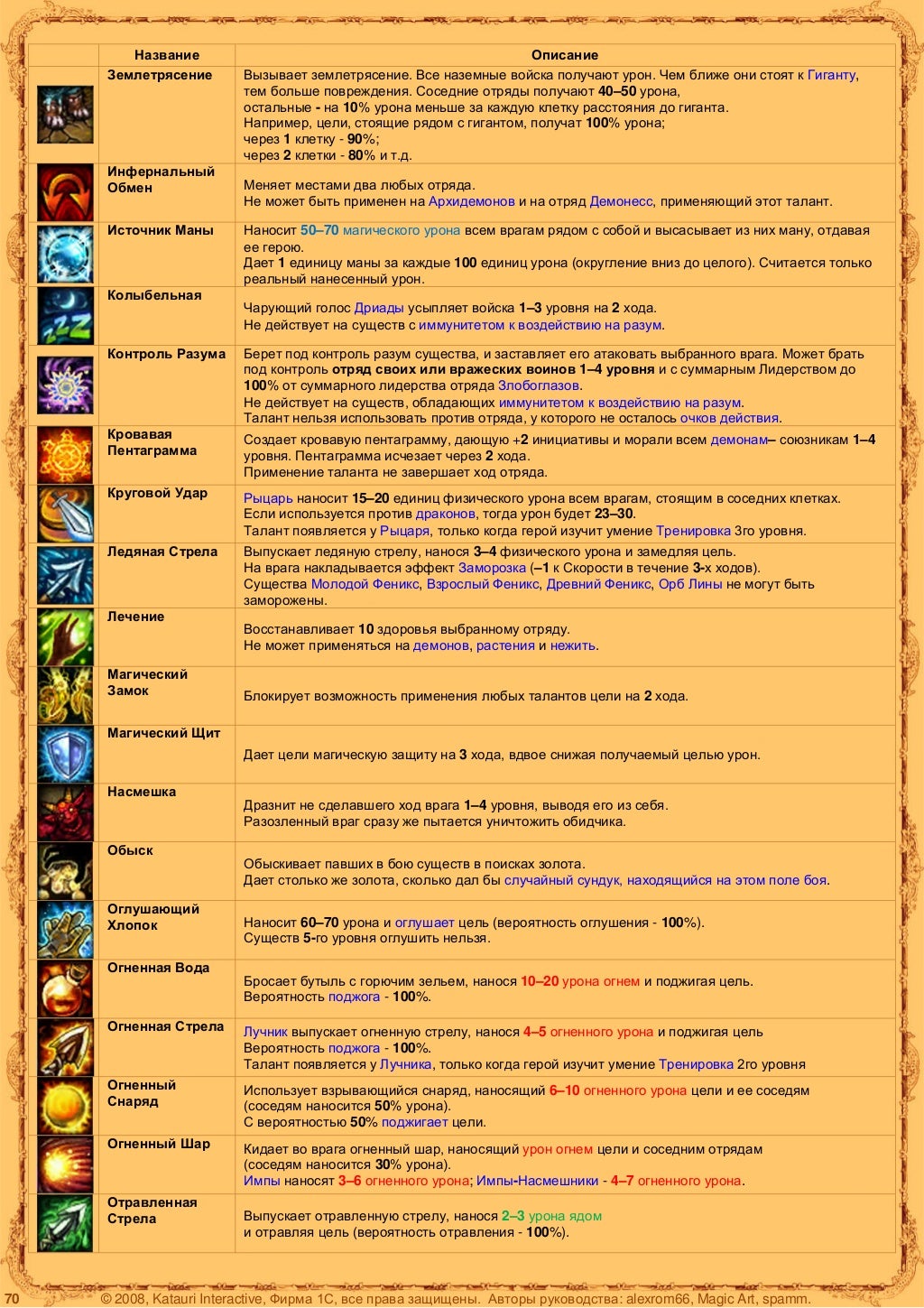 | | Название | Описание |
|---|---|---|
| | Землетрясение | Вызывает землетрясение. Все наземные войска получают урон. Чем ближе они стоят к Гиганту, тем больше повреждения. Соседние отряды получают 40–50 урона, остальные - на 10% урона меньше за каждую клетку расстояния до гиганта. Например, цели, стоящие рядом с гигантом, получат 100% урона; через 1 клетку - 90%; через 2 клетки - 80% и т.д. |
| | Инфернальный Обмен | Меняет местами два любых отряда. Не может быть применен на Архидемонов и на отряд Демонесс, применяющий этот талант. |
| | Источник Маны | Наносит 50–70 магического урона всем врагам рядом с собой и высасывает из них ману, отдавая ее герою. Дает 1 единицу маны за каждые 100 единиц урона (округление вниз до целого). Считается только реальный нанесенный урон. |
| | Колыбельная | Чарующий голос Дриады усыпляет войска 1–3 уровня на 2 хода. Не действует на существ с иммунитетом к воздействию на разум. |
| | Контроль Разума | Берет под контроль разум существа, и заставляет его атаковать выбранного врага. Может брать под контроль отряд своих или вражеских воинов 1–4 уровня и с суммарным Лидерством до 100% от суммарного лидерства отряда Злобоглазов. Не действует на существ, обладающих иммунитетом к воздействию на разум. Талант нельзя использовать против отряда, у которого не осталось очков действия. |
| | Кровавая Пентаграмма | Создает кровавую пентаграмму, дающую +2 инициативы и морали всем демонам– союзникам 1–4 уровня. Пентаграмма исчезает через 2 хода. Применение таланта не завершает ход отряда. |
| | Круговой Удар | Рыцарь наносит 15–20 единиц физического урона всем врагам, стоящим в соседних клетках. Если используется против драконов, тогда урон будет 23–30. Талант появляется у Рыцаря, только когда герой изучит умение Тренировка 3го уровня. |
| | Ледяная Стрела | Выпускает ледяную стрелу, нанося 3–4 физического урона и замедляя цель. На врага накладывается эффект Заморозка (–1 к Скорости в течение 3-х ходов). Существа Молодой Феникс, Взрослый Феникс, Древний Феникс, Орб Лины не могут быть заморожены. |
| | Лечение | Восстанавливает 10 здоровья выбранному отряду. Не может применяться на демонов, растения и нежить. |
| | Магический Замок | Блокирует возможность применения любых талантов цели на 2 хода. |
| | Магический Щит | Дает цели магическую защиту на 3 хода, вдвое снижая получаемый целью урон. |
| | Насмешка | Дразнит не сделавшего ход врага 1–4 уровня, выводя его из себя. Разозленный враг сразу же пытается уничтожить обидчика. |
| | Обыск | Обыскивает павших в бою существ в поисках золота. Дает столько же золота, сколько дал бы случайный сундук, находящийся на этом поле боя. |
| | Оглушающий Хлопок | Наносит 60–70 урона и оглушает цель (вероятность оглушения - 100%). Существ 5-го уровня оглушить нельзя. |
| | Огненная Вода | Бросает бутыль с горючим зельем, нанося 10–20 урона огнем и поджигая цель. Вероятность поджога - 100%. |
| | Огненная Стрела | Лучник выпускает огненную стрелу, нанося 4–5 огненного урона и поджигая цель Вероятность поджога - 100%. Талант появляется у Лучника, только когда герой изучит умение Тренировка 2го уровня |
| | Огненный Снаряд | Использует взрывающийся снаряд, наносящий 6–10 огненного урона цели и ее соседям (соседям наносится 50% урона). С вероятностью 50% поджигает цели. |
| | Огненный Шар | Кидает во врага огненный шар, наносящий урон огнем цели и соседним отрядам (соседям наносится 30% урона). Импы наносят 3–6 огненного урона; Импы-Насмешники - 4–7 огненного урона. |
| | Отравленная Стрела | Выпускает отравленную стрелу, нанося 2–3 урона ядом и отравляя цель (вероятность отравления - 100%). |

70 © 2008, Katauri Interactive, Фирма 1С, все права защищены. Авторы руководства: alexrom66, Magic Art, spamm.